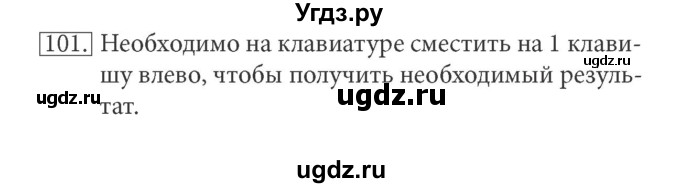 Угдз.ру

101. Необходимо на клавиатуре сместить на 1 клавишу влево, чтобы получить необходимый результат.

ugdz.ru

ugdz.ru

ugdz.ru

ugdz.ru